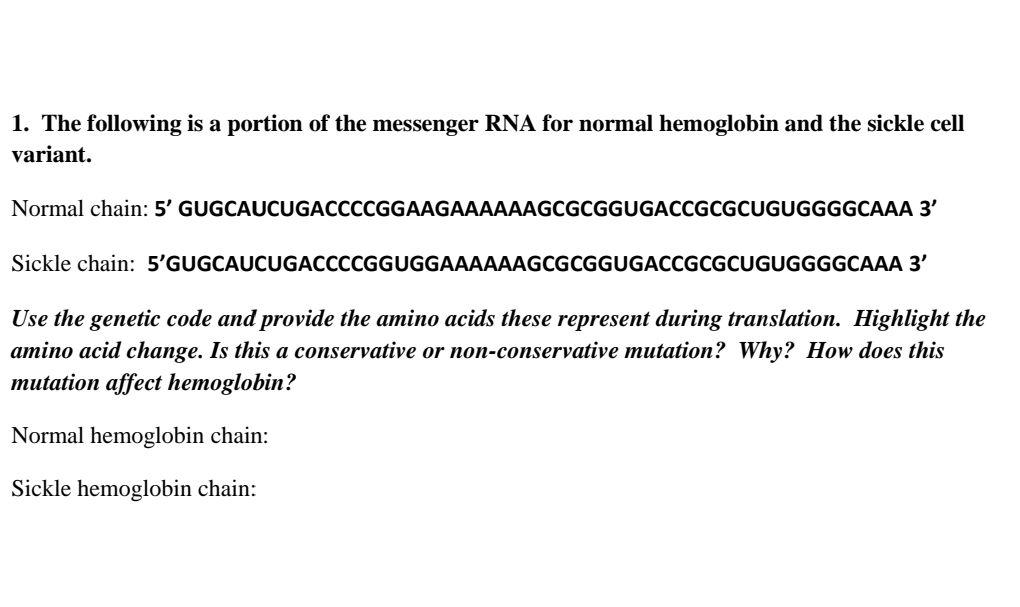 1. The following is a portion of the messenger RNA for normal hemoglobin and the sickle cell variant.

Normal chain: 5’ GUGCAUCUGACCCCGGAAGAAAAAAGCGCGGUGACCGCGCUGUGGGGCAAA 3’

Sickle chain: 5’GUGCAUCUGACCCCGGUGGAAAAAAGCGCGGUGACCGCGCUGUGGGGCAAA 3’

Use the genetic code and provide the amino acids these represent during translation. Highlight the amino acid change. Is this a conservative or non-conservative mutation? Why? How does this mutation affect hemoglobin?

Normal hemoglobin chain:

Sickle hemoglobin chain: